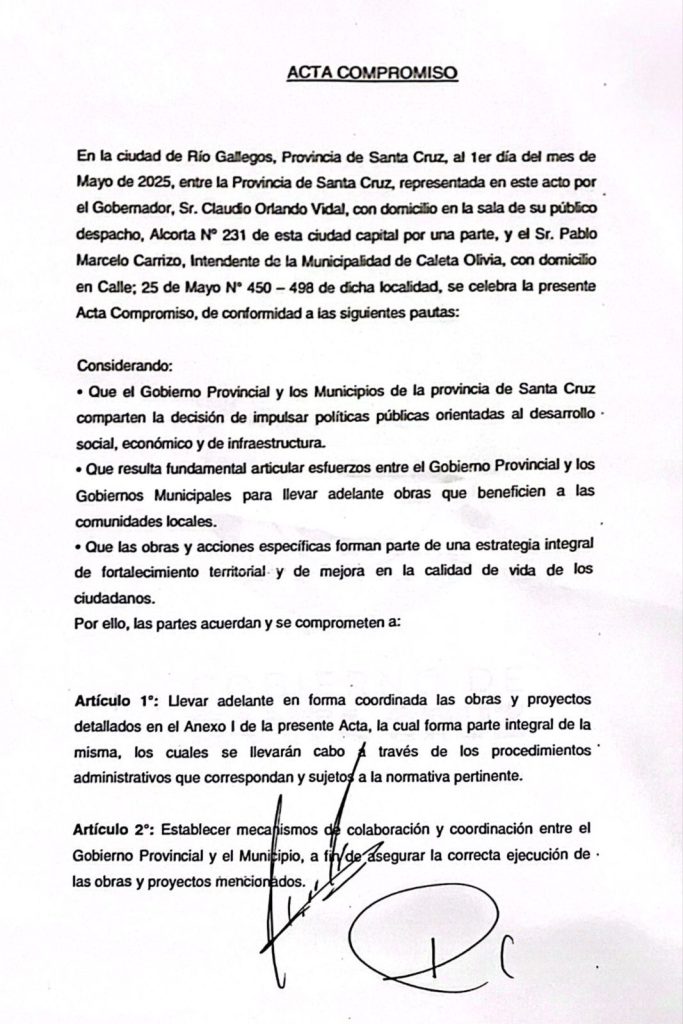 ACTA COMPROMISO

En la ciudad de Río Gallegos, Provincia de Santa Cruz, al 1er día del mes de Mayo de 2025, entre la Provincia de Santa Cruz, representada en este acto por el Gobernador, Sr. Claudio Orlando Vidal, con domicilio en la sala de su público despacho, Alcorta N° 231 de esta ciudad capital por una parte, y el Sr. Pablo Marcelo Carrizo, Intendente de la Municipalidad de Caleta Olivia, con domicilio en Calle; 25 de Mayo N° 450 – 498 de dicha localidad, se celebra la presente Acta Compromiso, de conformidad a las siguientes pautas:

Considerando:
• Que el Gobierno Provincial y los Municipios de la provincia de Santa Cruz comparten la decisión de impulsar políticas públicas orientadas al desarrollo social, económico y de infraestructura.
• Que resulta fundamental articular esfuerzos entre el Gobierno Provincial y los Gobiernos Municipales para llevar adelante obras que beneficien a las comunidades locales.
• Que las obras y acciones específicas forman parte de una estrategia integral de fortalecimiento territorial y de mejora en la calidad de vida de los ciudadanos.
Por ello, las partes acuerdan y se comprometen a:

Artículo 1°: Llevar adelante en forma coordinada las obras y proyectos detallados en el Anexo I de la presente Acta, la cual forma parte integral de la misma, los cuales se llevarán cabo a través de los procedimientos administrativos que correspondan y sujetos a la normativa pertinente.

Artículo 2°: Establecer mecanismos de colaboración y coordinación entre el Gobierno Provincial y el Municipio, a fin de asegurar la correcta ejecución de las obras y proyectos mencionados.